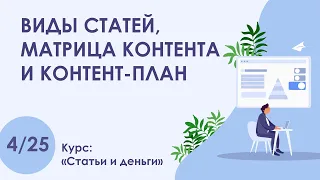 ВИДЫ СТАТЕЙ, МАТРИЦА КОНТЕНТА И КОНТЕНТ-ПЛАН

4/25

Курс:
«Статьи и деньги»